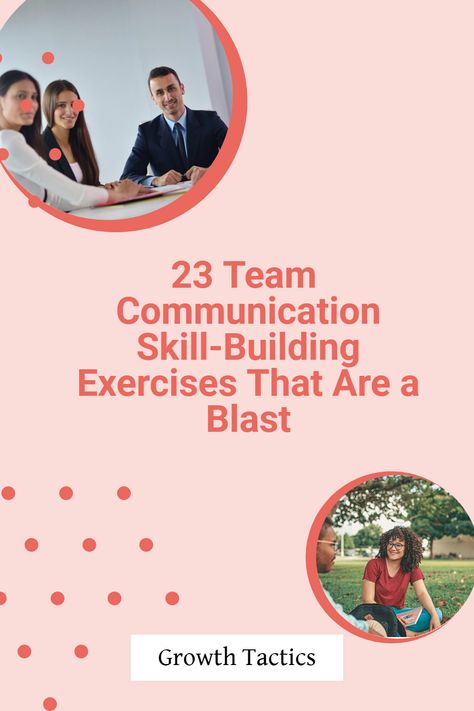 23 Team Communication Skill-Building Exercises That Are a Blast

Growth Tactics